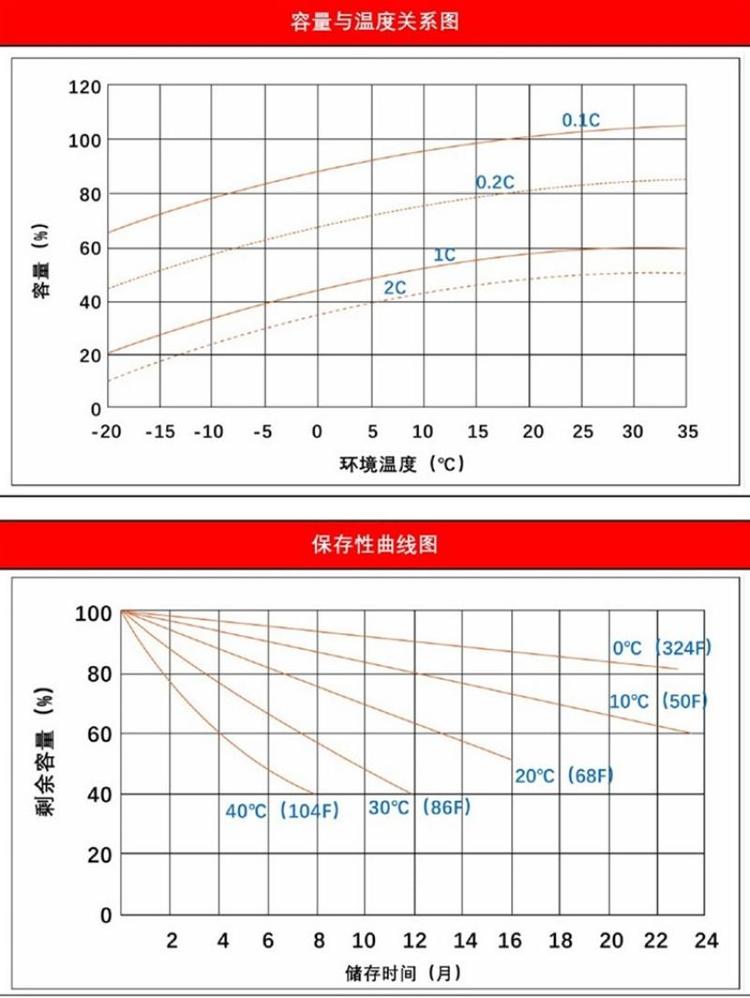 容量与温度关系图

120
100
80
60
40
20
0

容量（%）

0.1C
0.2C
1C
2C

-20 -15 -10 -5 0 5 10 15 20 25 30 35

环境温度（℃）

保存性曲线图

100
80
60
40
20
0

剩余容量（%）

0℃（324F）
10℃（50F）
20℃（68F）
30℃（86F）
40℃（104F）

2 4 6 8 10 12 14 16 18 20 22 24

储存时间（月）